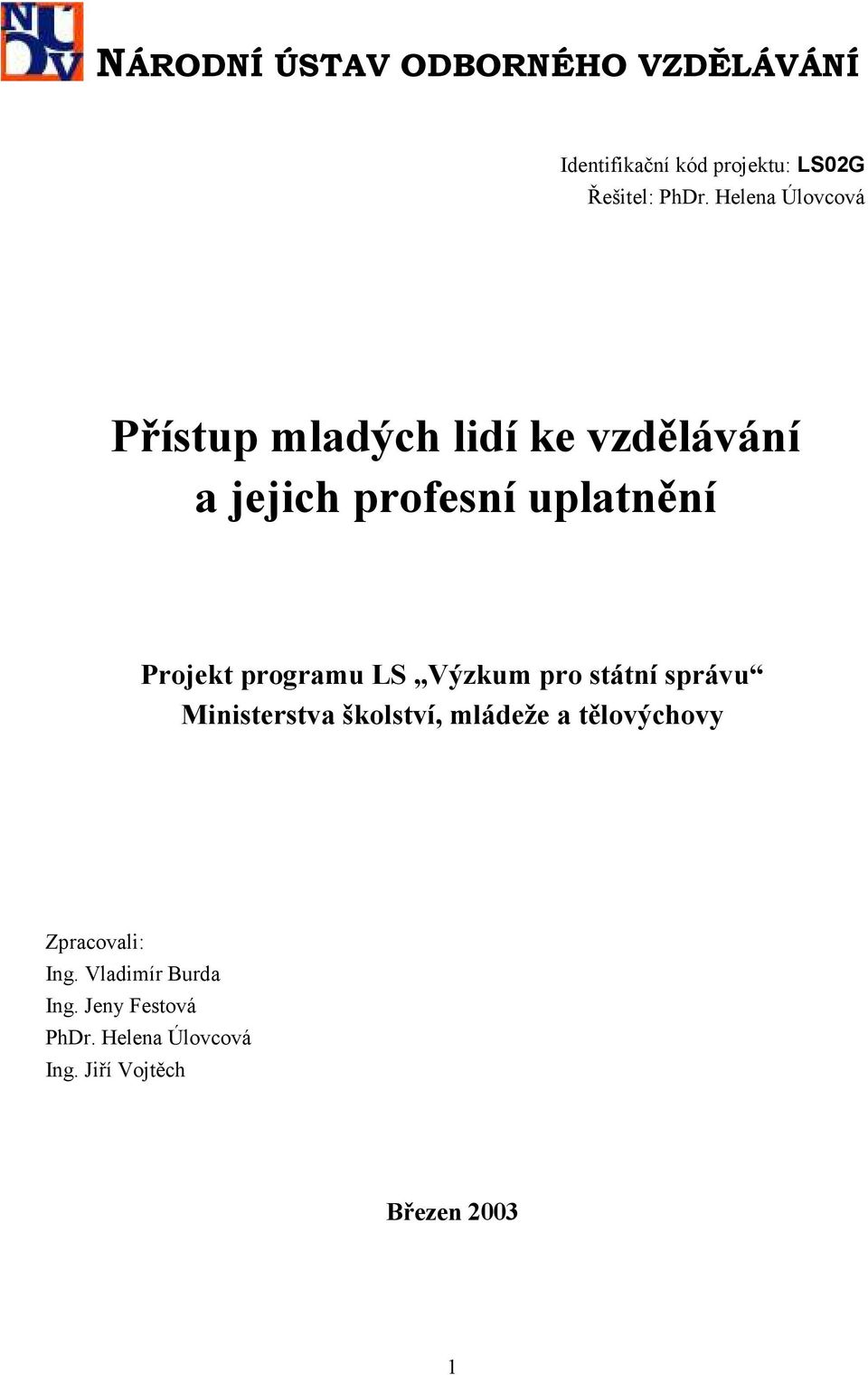 NÚOV

NÁRODNÍ ÚSTAV ODBORNÉHO VZDĚLÁVÁNÍ

Identifikační kód projektu: LS02G
Řešitel: PhDr. Helena Úlovcová

Přístup mladých lidí ke vzdělávání a jejich profesní uplatnění

Projekt programu LS „Výzkum pro státní správu“ Ministerstva školství, mládeže a tělovýchovy

Zpracovali:
Ing. Vladimír Burda
Ing. Jeny Festová
PhDr. Helena Úlovcová
Ing. Jiří Vojtěch

Březen 2003

1